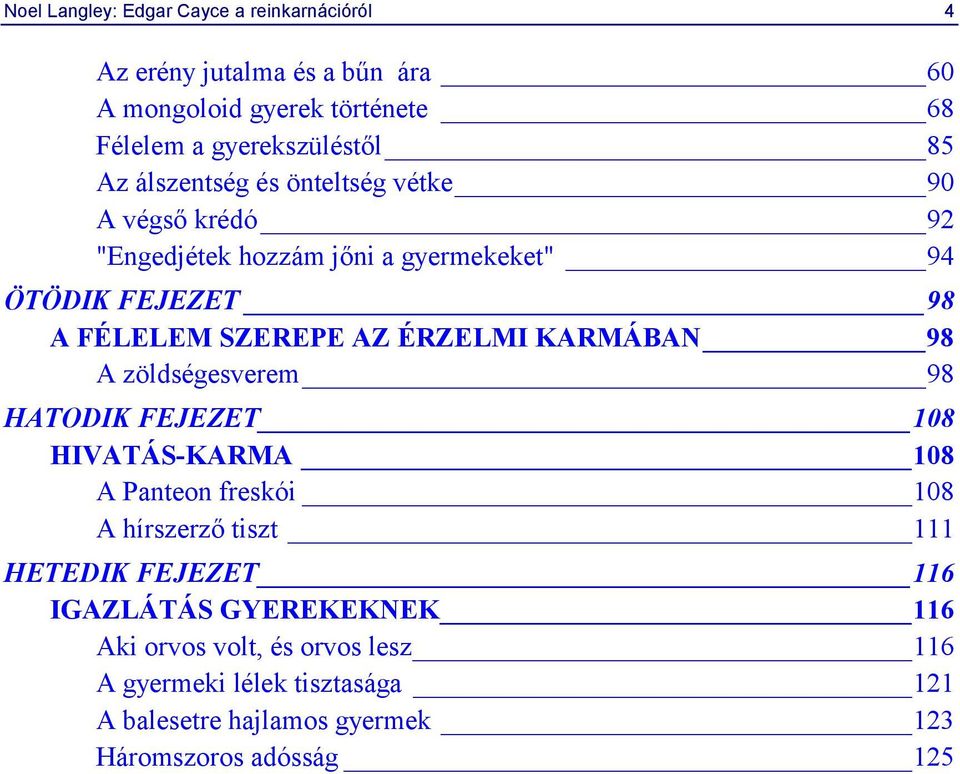 Noel Langley: Edgar Cayce a reinkarnációról 4

Az erény jutalma és a bűn ára 60
A mongoloid gyerek története 68
Félelem a gyerekszüléstől 85
Az álszentség és önteltség vétke 90
A végső krédó 92
"Engedjétek hozzám jőni a gyermekeket" 94
ÖTÖDIK FEJEZET 98
A FÉLELEM SZEREPE AZ ÉRZELMI KARMÁBAN 98
A zöldségesverem 98
HATODIK FEJEZET 108
HIVATÁS-KARMA 108
A Panteon freskói 108
A hírszerző tiszt 111
HETEDIK FEJEZET 116
IGAZLÁTÁS GYEREKEKNEK 116
Aki orvos volt, és orvos lesz 116
A gyermeki lélek tisztasága 121
A balesetre hajlamos gyermek 123
Háromszoros adósság 125